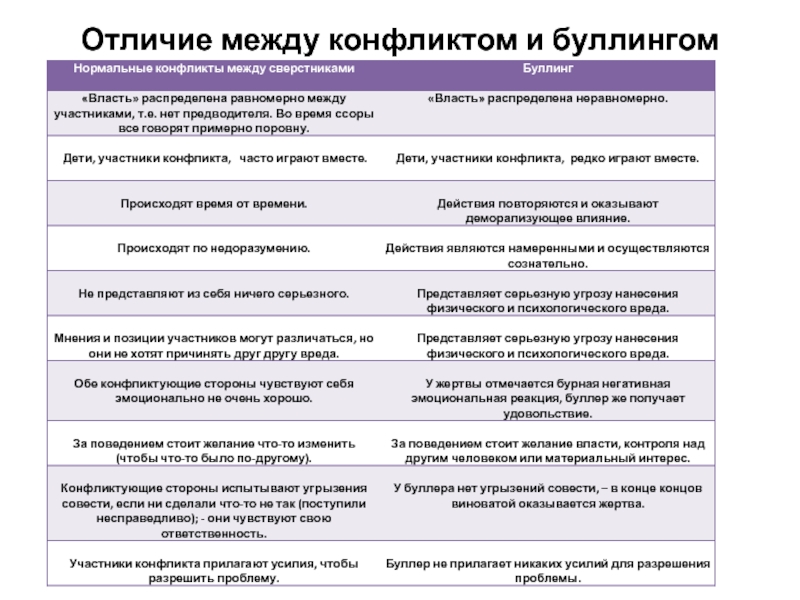 Отличие между конфликтом и буллингом

| Нормальные конфликты между сверстниками | Буллинг |
|---|---|
| «Власть» распределена равномерно между участниками, т.е. нет предводителя. Во время ссоры все говорят примерно поровну. | «Власть» распределена неравномерно. |
| Дети, участники конфликта, часто играют вместе. | Дети, участники конфликта, редко играют вместе. |
| Происходят время от времени. | Действия повторяются и оказывают деморализующее влияние. |
| Происходят по недоразумению. | Действия являются намеренными и осуществляются сознательно. |
| Не представляют из себя ничего серьезного. | Представляет серьезную угрозу нанесения физического и психологического вреда. |
| Мнения и позиции участников могут различаться, но они не хотят причинять друг другу вреда. | Представляет серьезную угрозу нанесения физического и психологического вреда. |
| Обе конфликтующие стороны чувствуют себя эмоционально не очень хорошо. | У жертвы отмечается бурная негативная эмоциональная реакция, буллер же получает удовольствие. |
| За поведением стоит желание что-то изменить (чтобы что-то было по-другому). | За поведением стоит желание власти, контроля над другим человеком или материальный интерес. |
| Конфликтующие стороны испытывают угрызения совести, если ни сделали что-то не так (поступили несправедливо); - они чувствуют свою ответственность. | У буллера нет угрызений совести, – в конце концов виноватой оказывается жертва. |
| Участники конфликта прилагают усилия, чтобы разрешить проблему. | Буллер не прилагает никаких усилий для разрешения проблемы. |